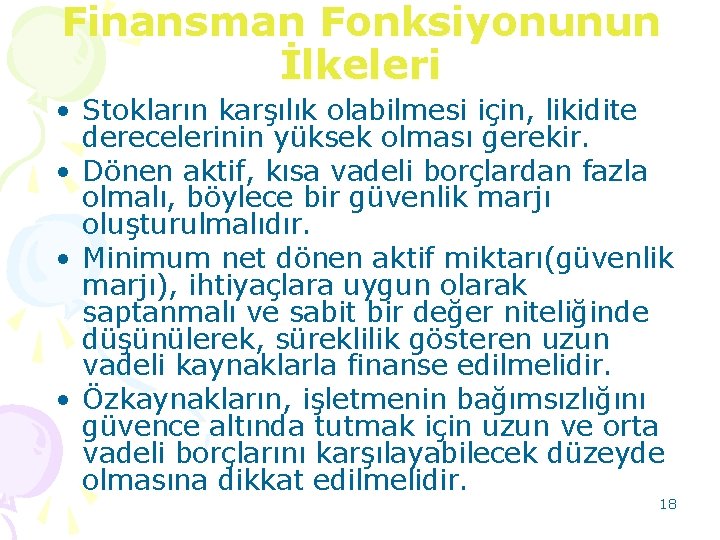 Finansman Fonksiyonunun İlkeleri

• Stokların karşılık olabilmesi için, likidite derecelerinin yüksek olması gerekir.
• Dönen aktif, kısa vadeli borçlardan fazla olmalı, böylece bir güvenlik marjı oluşturulmalıdır.
• Minimum net dönen aktif miktarı(güvenlik marjı), ihtiyaçlara uygun olarak saptanmalı ve sabit bir değer niteliğinde düşünülerek, süreklilik gösteren uzun vadeli kaynaklarla finanse edilmelidir.
• Özkaynakların, işletmenin bağımsızlığını güvence altında tutmak için uzun ve orta vadeli borçlarını karşılayabilecek düzeyde olmasına dikkat edilmelidir.

18